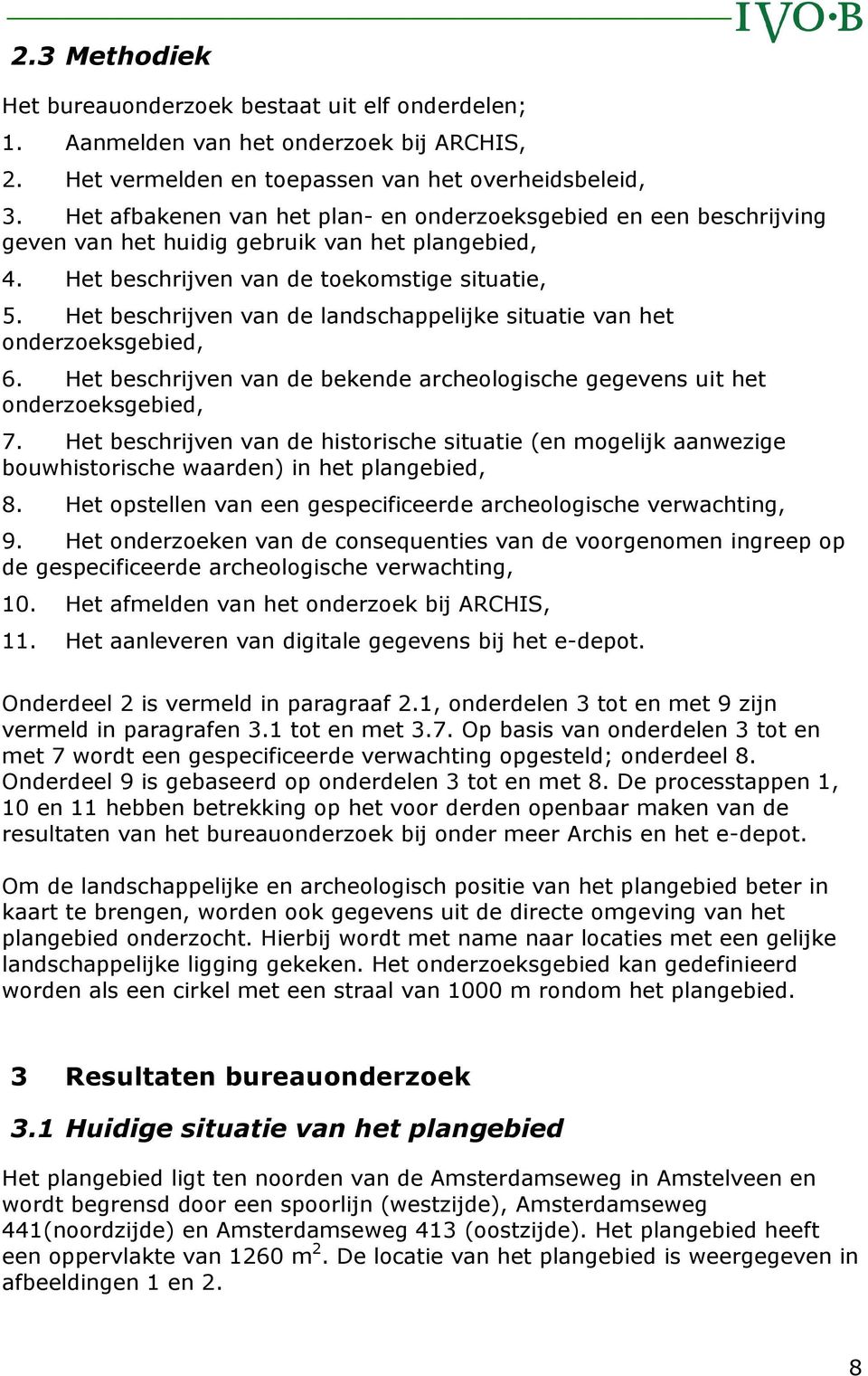 IVO·B

2.3 Methodiek

Het bureauonderzoek bestaat uit elf onderdelen;

1. Aanmelden van het onderzoek bij ARCHIS,

2. Het vermelden en toepassen van het overheidsbeleid,

3. Het afbakenen van het plan- en onderzoeksgebied en een beschrijving geven van het huidig gebruik van het plangebied,

4. Het beschrijven van de toekomstige situatie,

5. Het beschrijven van de landschappelijke situatie van het onderzoeksgebied,

6. Het beschrijven van de bekende archeologische gegevens uit het onderzoeksgebied,

7. Het beschrijven van de historische situatie (en mogelijk aanwezige bouwhistorische waarden) in het plangebied,

8. Het opstellen van een gespecificeerde archeologische verwachting,

9. Het onderzoeken van de consequenties van de voorgenomen ingreep op de gespecificeerde archeologische verwachting,

10. Het afmelden van het onderzoek bij ARCHIS,

11. Het aanleveren van digitale gegevens bij het e-depot.

Onderdeel 2 is vermeld in paragraaf 2.1, onderdelen 3 tot en met 9 zijn vermeld in paragrafen 3.1 tot en met 3.7. Op basis van onderdelen 3 tot en met 7 wordt een gespecificeerde verwachting opgesteld; onderdeel 8. Onderdeel 9 is gebaseerd op onderdelen 3 tot en met 8. De processtappen 1, 10 en 11 hebben betrekking op het voor derden openbaar maken van de resultaten van het bureauonderzoek bij onder meer Archis en het e-depot.

Om de landschappelijke en archeologisch positie van het plangebied beter in kaart te brengen, worden ook gegevens uit de directe omgeving van het plangebied onderzocht. Hierbij wordt met name naar locaties met een gelijke landschappelijke ligging gekeken. Het onderzoeksgebied kan gedefinieerd worden als een cirkel met een straal van 1000 m rondom het plangebied.

3 Resultaten bureauonderzoek

3.1 Huidige situatie van het plangebied

Het plangebied ligt ten noorden van de Amsterdamseweg in Amstelveen en wordt begrensd door een spoorlijn (westzijde), Amsterdamseweg 441(noordzijde) en Amsterdamseweg 413 (oostzijde). Het plangebied heeft een oppervlakte van 1260 $m^2$. De locatie van het plangebied is weergegeven in afbeeldingen 1 en 2.

8